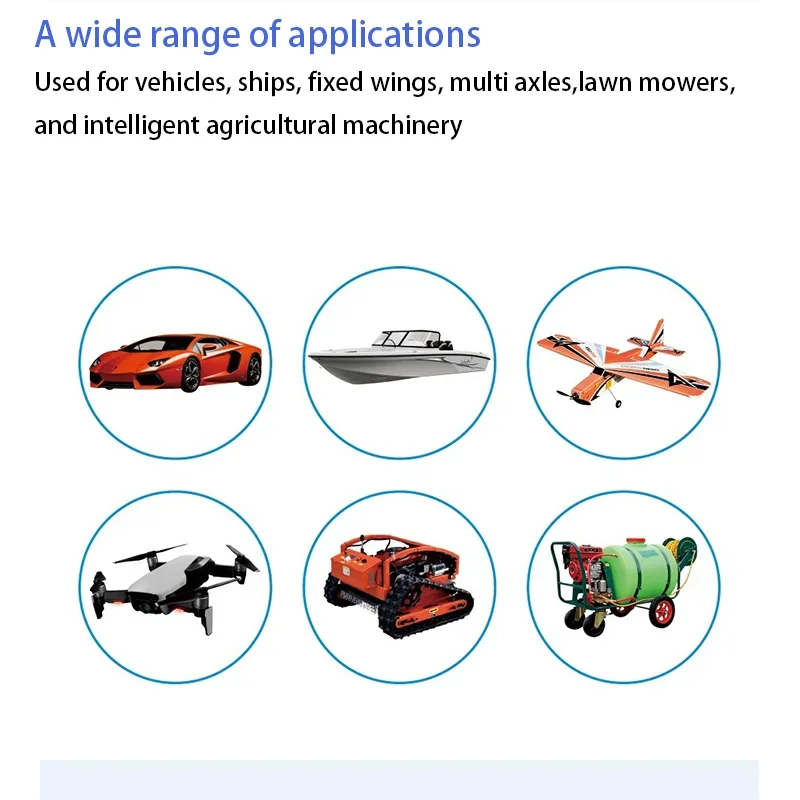 A wide range of applications

Used for vehicles, ships, fixed wings, multi axles,lawn mowers, and intelligent agricultural machinery